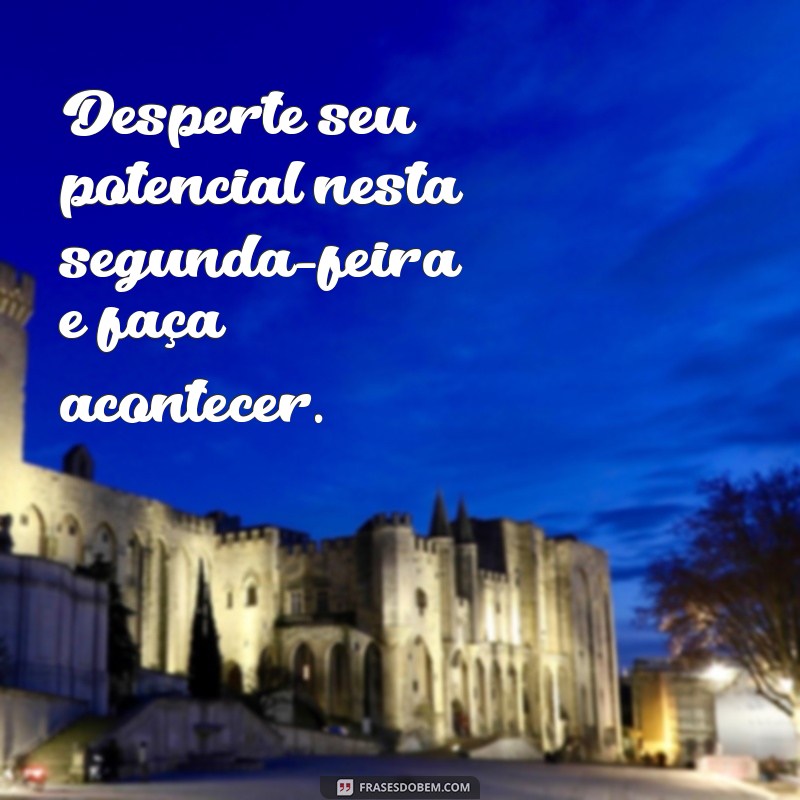 Desperte seu potencial nesta segunda-feira e faça acontecer.

FRASESDOBEM.COM